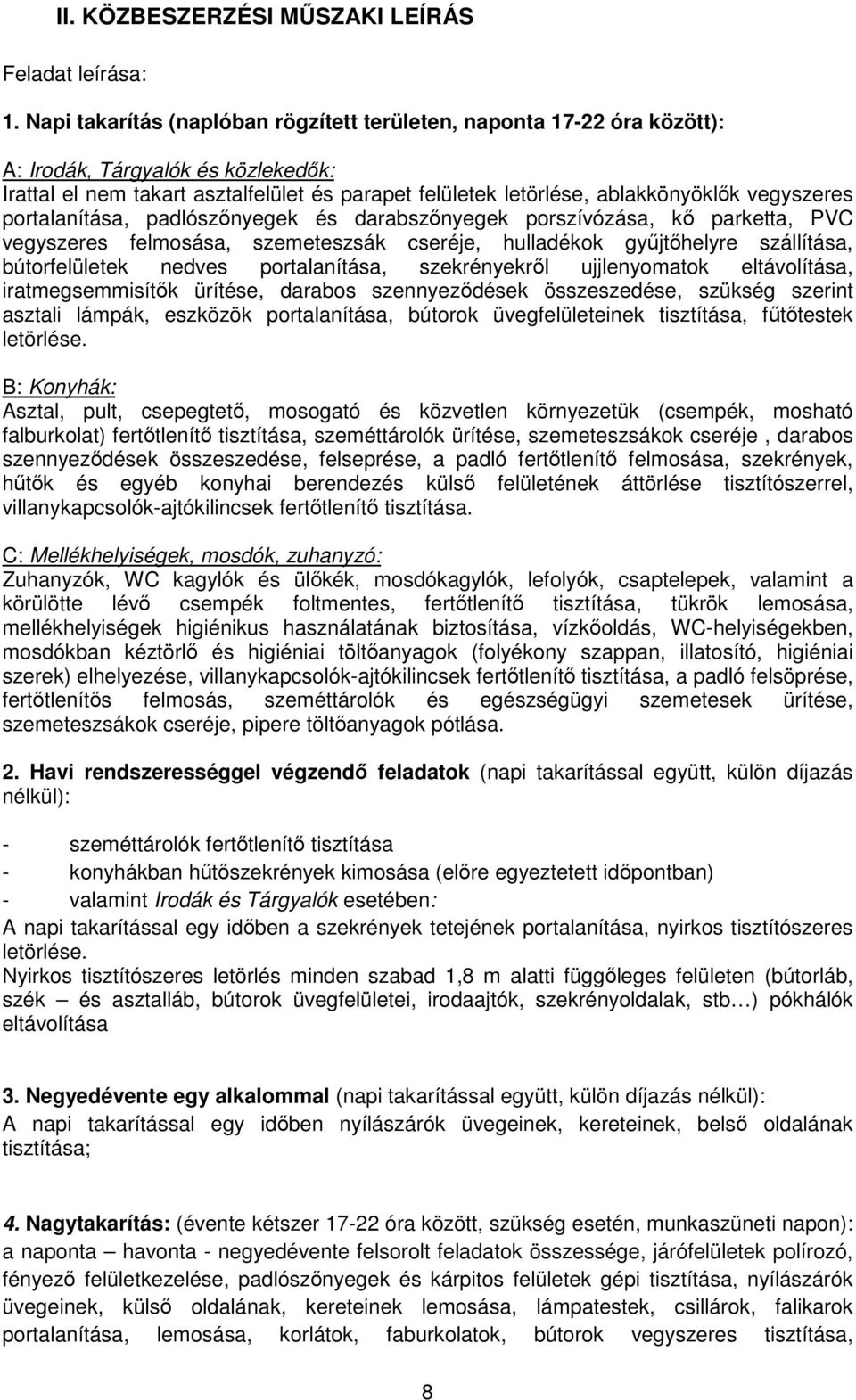 II. KÖZBESZERZÉSI MŰSZAKI LEÍRÁS

Feladat leírása:

1. Napi takarítás (naplóban rögzített területen, naponta 17-22 óra között):

A: Irodák, Tárgyalók és közlekedők:
Irattal el nem takart asztalfelület és parapet felületek letörlése, ablakkönyöklők vegyszeres portalanítása, padlószőnyegek és darabszőnyegek porszívózása, kő parketta, PVC vegyszeres felmosása, szemeteszsák cseréje, hulladékok gyűjtőhelyre szállítása, bútorfelületek nedves portalanítása, szekrényekről ujjlenyomatok eltávolítása, iratmegsemmisítők ürítése, darabos szennyeződések összeszedése, szükség szerint asztali lámpák, eszközök portalanítása, bútorok üvegfelületeinek tisztítása, fűtőtestek letörlése.

B: Konyhák:
Asztal, pult, csepegtető, mosogató és közvetlen környezetük (csempék, mosható falburkolat) fertőtlenítő tisztítása, szeméttárolók ürítése, szemeteszsákok cseréje , darabos szennyeződések összeszedése, felseprése, a padló fertőtlenítő felmosása, szekrények, hűtők és egyéb konyhai berendezés külső felületének áttörlése tisztítószerrel, villanykapcsolók-ajtókilincsek fertőtlenítő tisztítása.

C: Mellékhelyiségek, mosdók, zuhanyzó:
Zuhanyzók, WC kagylók és ülőkék, mosdókagylók, lefolyók, csaptelepek, valamint a körülötte lévő csempék foltmentes, fertőtlenítő tisztítása, tükrök lemosása, mellékhelyiségek higiénikus használatának biztosítása, vízkőoldás, WC-helyiségekben, mosdókban kéztörlő és higiéniai töltőanyagok (folyékony szappan, illatosító, higiéniai szerek) elhelyezése, villanykapcsolók-ajtókilincsek fertőtlenítő tisztítása, a padló felsöprése, fertőtlenítős felmosás, szeméttárolók és egészségügyi szemetesek ürítése, szemeteszsákok cseréje, pipere töltőanyagok pótlása.

2. Havi rendszerességgel végzendő feladatok (napi takarítással együtt, külön díjazás nélkül):

- szeméttárolók fertőtlenítő tisztítása
- konyhákban hűtőszekrények kimosása (előre egyeztetett időpontban)
- valamint Irodák és Tárgyalók esetében:
A napi takarítással egy időben a szekrények tetejének portalanítása, nyirkos tisztítószeres letörlése.
Nyirkos tisztítószeres letörlés minden szabad 1,8 m alatti függőleges felületen (bútorláb, szék – és asztalláb, bútorok üvegfelületei, irodaajtók, szekrényoldalak, stb…) pókhálók eltávolítása

3. Negyedévente egy alkalommal (napi takarítással együtt, külön díjazás nélkül):
A napi takarítással egy időben nyílászárók üvegeinek, kereteinek, belső oldalának tisztítása;

4. Nagytakarítás: (évente kétszer 17-22 óra között, szükség esetén, munkaszüneti napon): a naponta – havonta - negyedévente felsorolt feladatok összessége, járófelületek polírozó, fényező felületkezelése, padlószőnyegek és kárpitos felületek gépi tisztítása, nyílászárók üvegeinek, külső oldalának, kereteinek lemosása, lámpatestek, csillárok, falikarok portalanítása, lemosása, korlátok, faburkolatok, bútorok vegyszeres tisztítása,

8